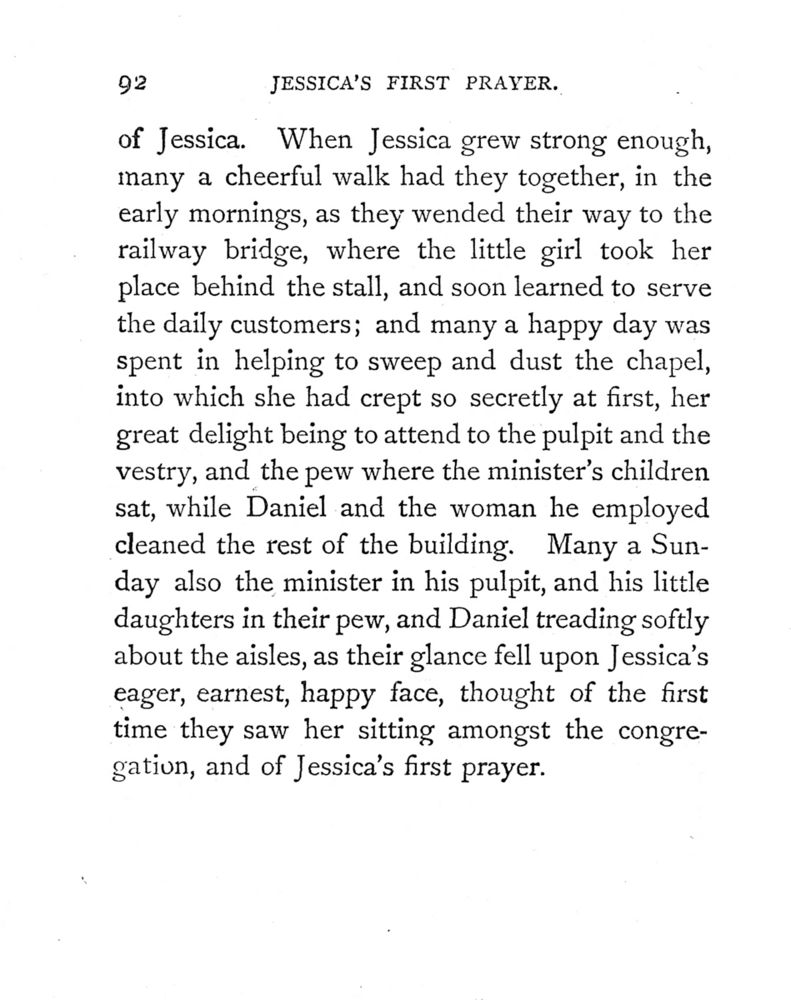 92 JESSICA'S FIRST PRAYER.

of Jessica. When Jessica grew strong enough, many a cheerful walk had they together, in the early mornings, as they wended their way to the railway bridge, where the little girl took her place behind the stall, and soon learned to serve the daily customers; and many a happy day was spent in helping to sweep and dust the chapel, into which she had crept so secretly at first, her great delight being to attend to the pulpit and the vestry, and the pew where the minister's children sat, while Daniel and the woman he employed cleaned the rest of the building. Many a Sunday also the minister in his pulpit, and his little daughters in their pew, and Daniel treading softly about the aisles, as their glance fell upon Jessica's eager, earnest, happy face, thought of the first time they saw her sitting amongst the congregation, and of Jessica's first prayer.